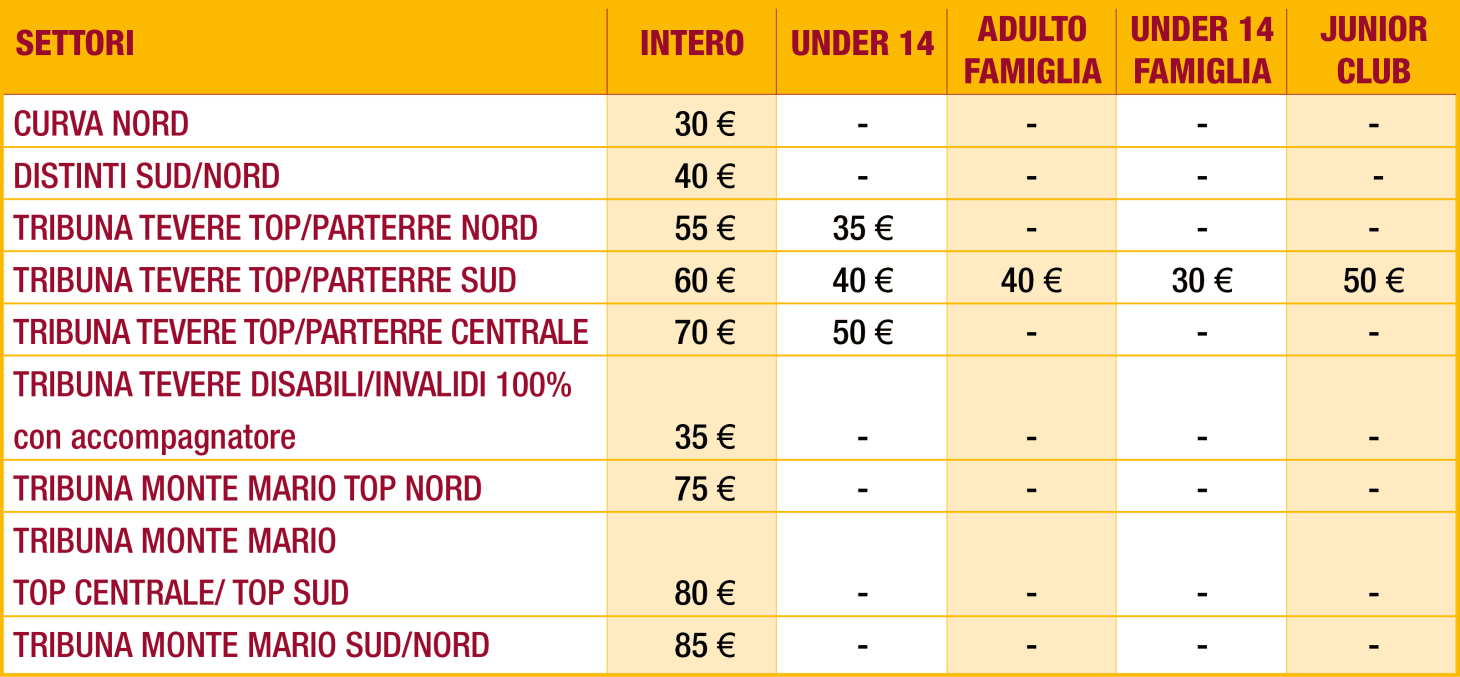 | SETTORI | INTERO | UNDER 14 | ADULTO FAMIGLIA | UNDER 14 FAMIGLIA | JUNIOR CLUB |
|---|---|---|---|---|---|
| CURVA NORD | 30 € | - | - | - | - |
| DISTINTI SUD/NORD | 40 € | - | - | - | - |
| TRIBUNA TEVERE TOP/PARTERRE NORD | 55 € | 35 € | - | - | - |
| TRIBUNA TEVERE TOP/PARTERRE SUD | 60 € | 40 € | 40 € | 30 € | 50 € |
| TRIBUNA TEVERE TOP/PARTERRE CENTRALE | 70 € | 50 € | - | - | - |
| TRIBUNA TEVERE DISABILI/INVALIDI 100% con accompagnatore | 35 € | - | - | - | - |
| TRIBUNA MONTE MARIO TOP NORD | 75 € | - | - | - | - |
| TRIBUNA MONTE MARIO TOP CENTRALE/ TOP SUD | 80 € | - | - | - | - |
| TRIBUNA MONTE MARIO SUD/NORD | 85 € | - | - | - | - |